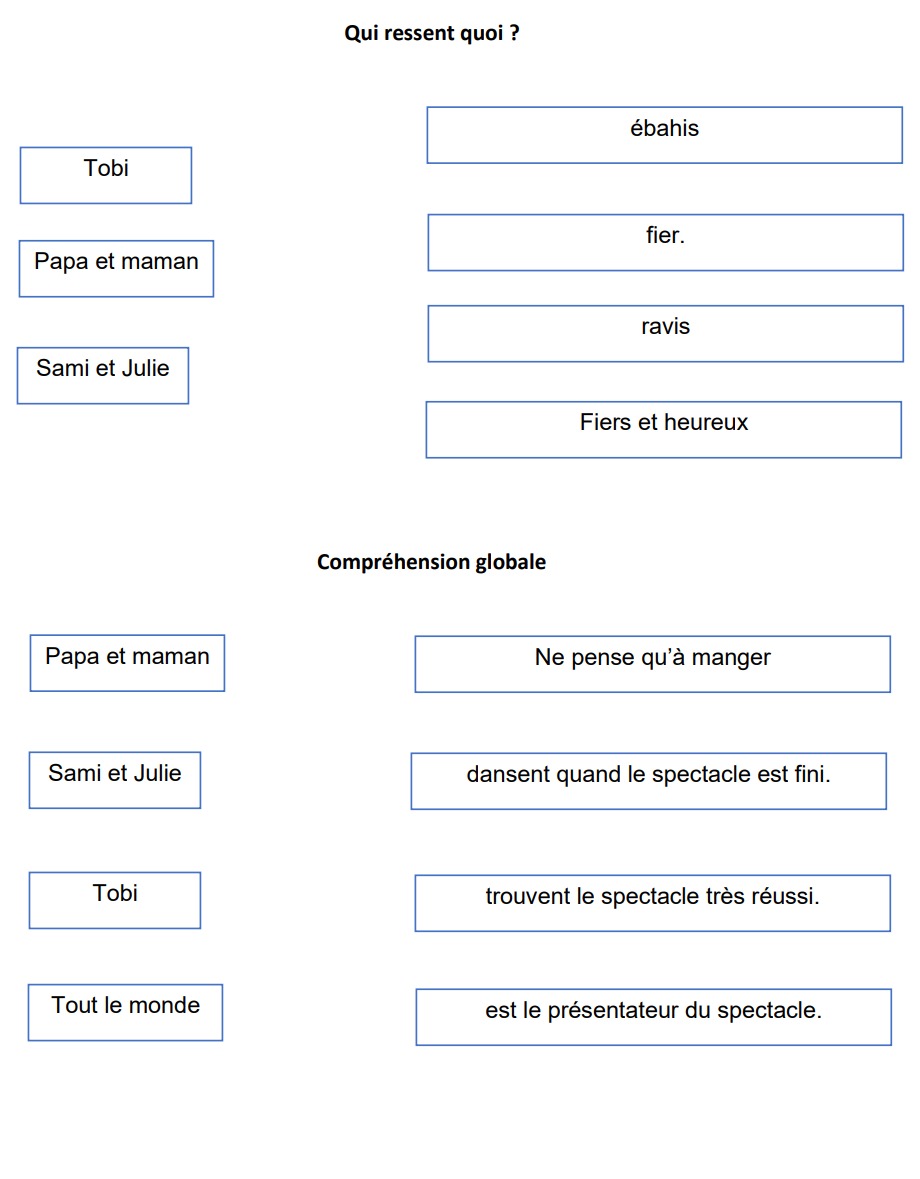 Qui ressent quoi ?

Tobi

Papa et maman

Sami et Julie

ébahis

fier.

ravis

Fiers et heureux

Compréhension globale

Papa et maman

Sami et Julie

Tobi

Tout le monde

Ne pense qu'à manger

dansent quand le spectacle est fini.

trouvent le spectacle très réussi.

est le présentateur du spectacle.